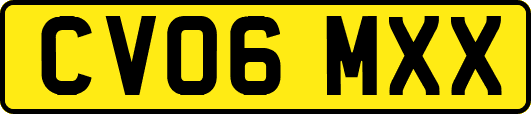 CV06 MXX